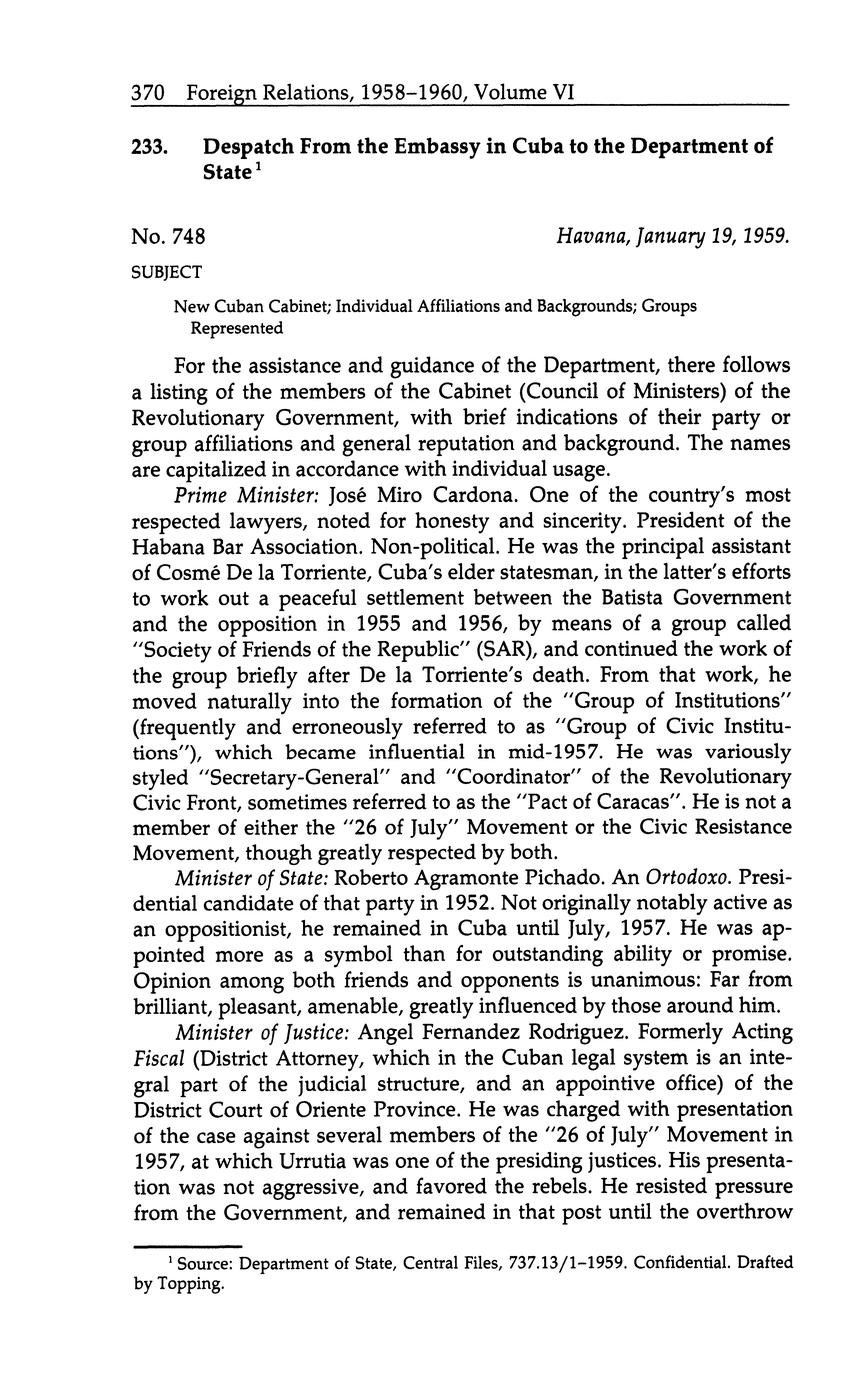 370 Foreign Relations, 1958–1960, Volume VI

233. Despatch From the Embassy in Cuba to the Department of State$^1$

No. 748 Havana, January 19, 1959.

SUBJECT

New Cuban Cabinet; Individual Affiliations and Backgrounds; Groups Represented

For the assistance and guidance of the Department, there follows a listing of the members of the Cabinet (Council of Ministers) of the Revolutionary Government, with brief indications of their party or group affiliations and general reputation and background. The names are capitalized in accordance with individual usage.

Prime Minister: José Miro Cardona. One of the country's most respected lawyers, noted for honesty and sincerity. President of the Habana Bar Association. Non-political. He was the principal assistant of Cosmé De la Torriente, Cuba's elder statesman, in the latter's efforts to work out a peaceful settlement between the Batista Government and the opposition in 1955 and 1956, by means of a group called "Society of Friends of the Republic" (SAR), and continued the work of the group briefly after De la Torriente's death. From that work, he moved naturally into the formation of the "Group of Institutions" (frequently and erroneously referred to as "Group of Civic Institutions"), which became influential in mid-1957. He was variously styled "Secretary-General" and "Coordinator" of the Revolutionary Civic Front, sometimes referred to as the "Pact of Caracas". He is not a member of either the "26 of July" Movement or the Civic Resistance Movement, though greatly respected by both.

Minister of State: Roberto Agramonte Pichado. An Ortodoxo. Presidential candidate of that party in 1952. Not originally notably active as an oppositionist, he remained in Cuba until July, 1957. He was appointed more as a symbol than for outstanding ability or promise. Opinion among both friends and opponents is unanimous: Far from brilliant, pleasant, amenable, greatly influenced by those around him.

Minister of Justice: Angel Fernandez Rodriguez. Formerly Acting Fiscal (District Attorney, which in the Cuban legal system is an integral part of the judicial structure, and an appointive office) of the District Court of Oriente Province. He was charged with presentation of the case against several members of the "26 of July" Movement in 1957, at which Urrutia was one of the presiding justices. His presentation was not aggressive, and favored the rebels. He resisted pressure from the Government, and remained in that post until the overthrow

$^1$ Source: Department of State, Central Files, 737.13/1–1959. Confidential. Drafted by Topping.